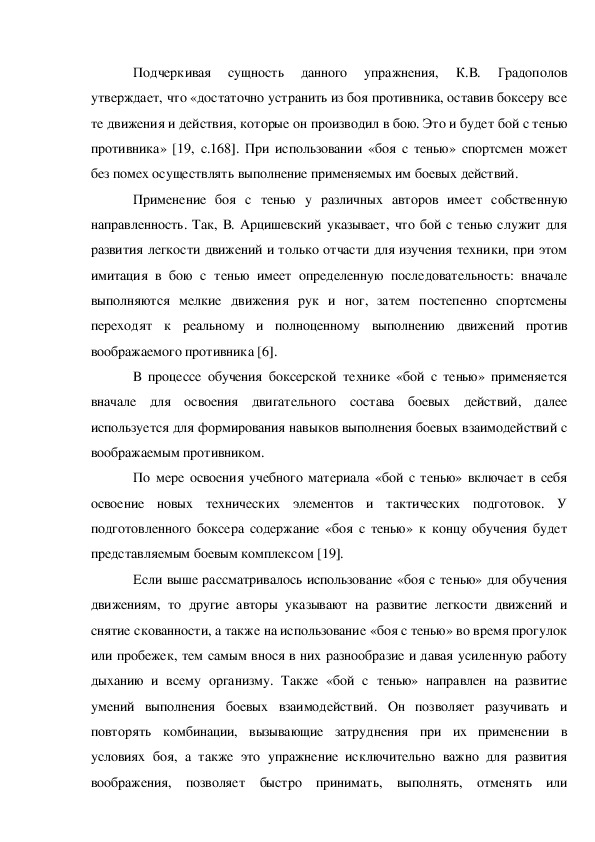 Подчеркивая сущность данного упражнения, К.В. Градополов утверждает, что «достаточно устранить из боя противника, оставив боксеру все те движения и действия, которые он производил в бою. Это и будет бой с тенью противника» [19, с.168]. При использовании «боя с тенью» спортсмен может без помех осуществлять выполнение применяемых им боевых действий.

Применение боя с тенью у различных авторов имеет собственную направленность. Так, В. Арцишевский указывает, что бой с тенью служит для развития легкости движений и только отчасти для изучения техники, при этом имитация в бою с тенью имеет определенную последовательность: вначале выполняются мелкие движения рук и ног, затем постепенно спортсмены переходят к реальному и полноценному выполнению движений против воображаемого противника [6].

В процессе обучения боксерской технике «бой с тенью» применяется вначале для освоения двигательного состава боевых действий, далее используется для формирования навыков выполнения боевых взаимодействий с воображаемым противником.

По мере освоения учебного материала «бой с тенью» включает в себя освоение новых технических элементов и тактических подготовок. У подготовленного боксера содержание «боя с тенью» к концу обучения будет представляемым боевым комплексом [19].

Если выше рассматривалось использование «боя с тенью» для обучения движениям, то другие авторы указывают на развитие легкости движений и снятие скованности, а также на использование «боя с тенью» во время прогулок или пробежек, тем самым внося в них разнообразие и давая усиленную работу дыханию и всему организму. Также «бой с тенью» направлен на развитие умений выполнения боевых взаимодействий. Он позволяет разучивать и повторять комбинации, вызывающие затруднения при их применении в условиях боя, а также это упражнение исключительно важно для развития воображения, позволяет быстро принимать, выполнять, отменять или